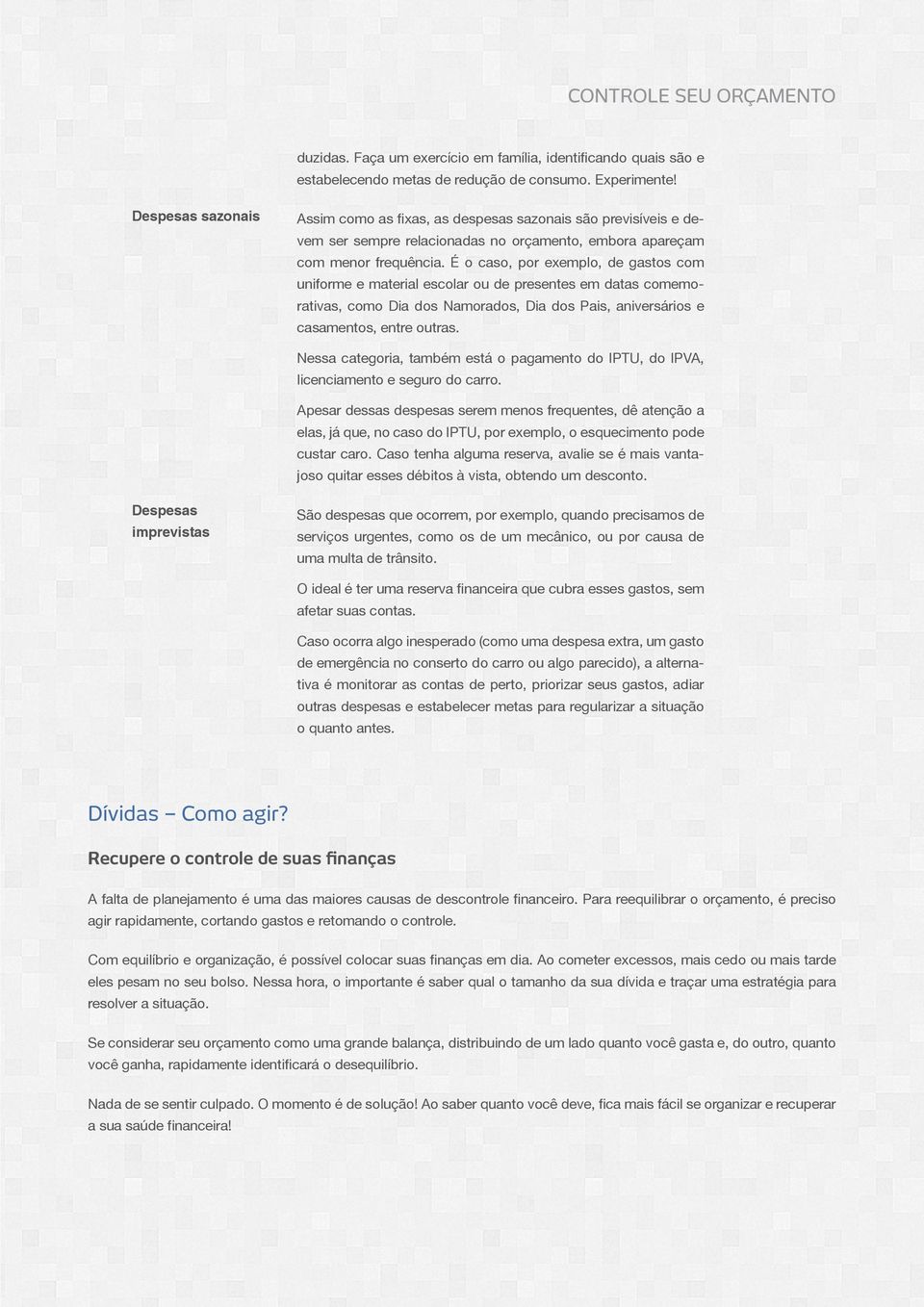 CONTROLE SEU ORÇAMENTO

duzidas. Faça um exercício em família, identificando quais são e estabelecendo metas de redução de consumo. Experimente!

Despesas sazonais

Assim como as fixas, as despesas sazonais são previsíveis e devem ser sempre relacionadas no orçamento, embora apareçam com menor frequência. É o caso, por exemplo, de gastos com uniforme e material escolar ou de presentes em datas comemorativas, como Dia dos Namorados, Dia dos Pais, aniversários e casamentos, entre outras.

Nessa categoria, também está o pagamento do IPTU, do IPVA, licenciamento e seguro do carro.

Apesar dessas despesas serem menos frequentes, dê atenção a elas, já que, no caso do IPTU, por exemplo, o esquecimento pode custar caro. Caso tenha alguma reserva, avalie se é mais vantajoso quitar esses débitos à vista, obtendo um desconto.

Despesas imprevistas

São despesas que ocorrem, por exemplo, quando precisamos de serviços urgentes, como os de um mecânico, ou por causa de uma multa de trânsito.

O ideal é ter uma reserva financeira que cubra esses gastos, sem afetar suas contas.

Caso ocorra algo inesperado (como uma despesa extra, um gasto de emergência no conserto do carro ou algo parecido), a alternativa é monitorar as contas de perto, priorizar seus gastos, adiar outras despesas e estabelecer metas para regularizar a situação o quanto antes.

Dívidas – Como agir?

Recupere o controle de suas finanças

A falta de planejamento é uma das maiores causas de descontrole financeiro. Para reequilibrar o orçamento, é preciso agir rapidamente, cortando gastos e retomando o controle.

Com equilíbrio e organização, é possível colocar suas finanças em dia. Ao cometer excessos, mais cedo ou mais tarde eles pesam no seu bolso. Nessa hora, o importante é saber qual o tamanho da sua dívida e traçar uma estratégia para resolver a situação.

Se considerar seu orçamento como uma grande balança, distribuindo de um lado quanto você gasta e, do outro, quanto você ganha, rapidamente identificará o desequilíbrio.

Nada de se sentir culpado. O momento é de solução! Ao saber quanto você deve, fica mais fácil se organizar e recuperar a sua saúde financeira!